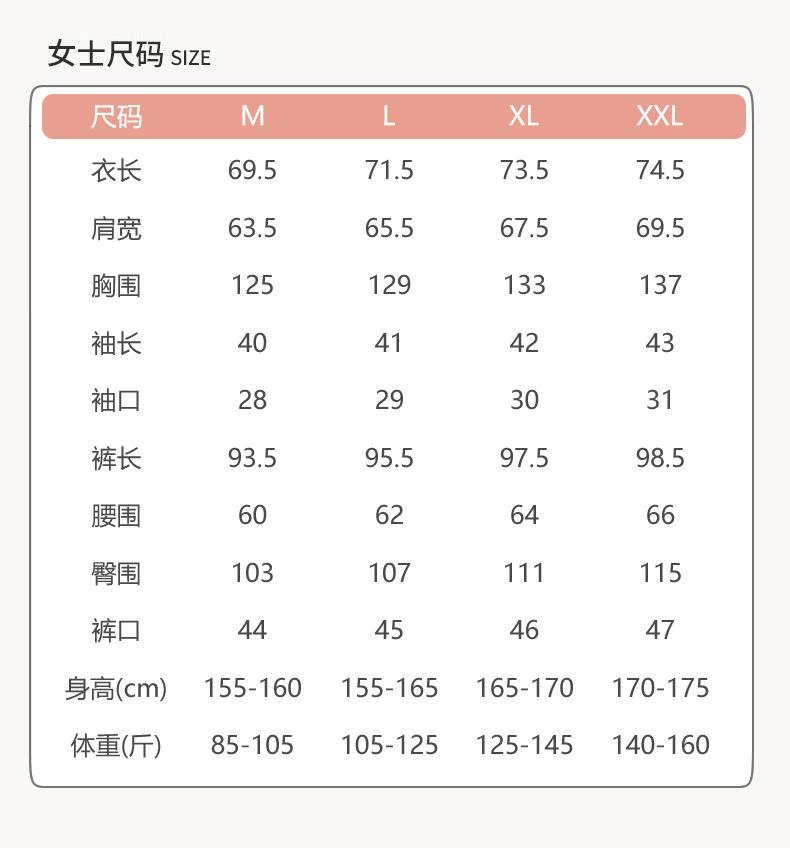 女士尺码 SIZE

| 尺码 | M | L | XL | XXL |
|---|---|---|---|---|
| 衣长 | 69.5 | 71.5 | 73.5 | 74.5 |
| 肩宽 | 63.5 | 65.5 | 67.5 | 69.5 |
| 胸围 | 125 | 129 | 133 | 137 |
| 袖长 | 40 | 41 | 42 | 43 |
| 袖口 | 28 | 29 | 30 | 31 |
| 裤长 | 93.5 | 95.5 | 97.5 | 98.5 |
| 腰围 | 60 | 62 | 64 | 66 |
| 臀围 | 103 | 107 | 111 | 115 |
| 裤口 | 44 | 45 | 46 | 47 |
| 身高(cm) | 155-160 | 155-165 | 165-170 | 170-175 |
| 体重(斤) | 85-105 | 105-125 | 125-145 | 140-160 |